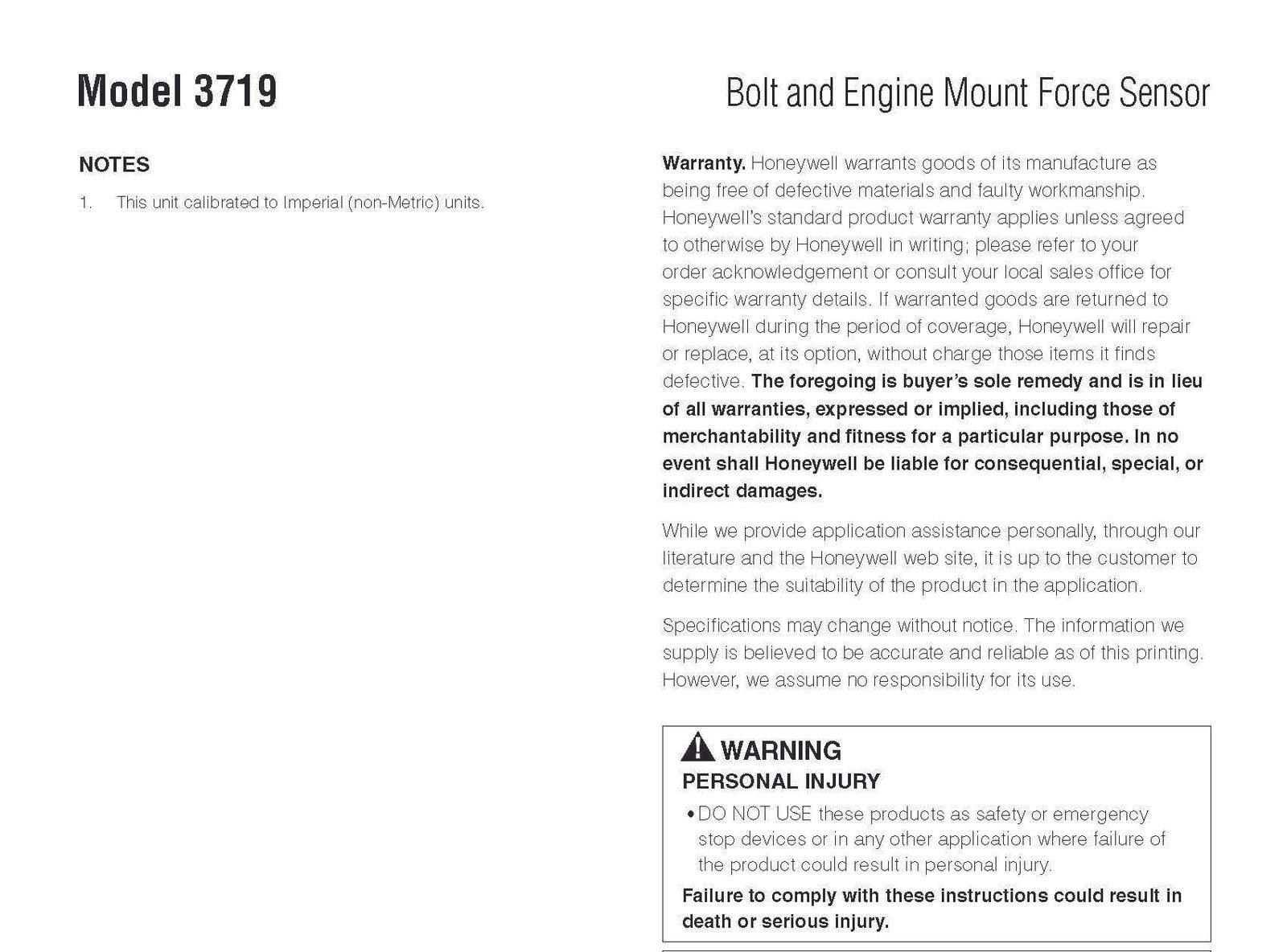 Model 3719

Bolt and Engine Mount Force Sensor

NOTES

1. This unit calibrated to Imperial (non-Metric) units.

Warranty. Honeywell warrants goods of its manufacture as being free of defective materials and faulty workmanship. Honeywell's standard product warranty applies unless agreed to otherwise by Honeywell in writing; please refer to your order acknowledgement or consult your local sales office for specific warranty details. If warranted goods are returned to Honeywell during the period of coverage, Honeywell will repair or replace, at its option, without charge those items it finds defective. The foregoing is buyer's sole remedy and is in lieu of all warranties, expressed or implied, including those of merchantability and fitness for a particular purpose. In no event shall Honeywell be liable for consequential, special, or indirect damages.

While we provide application assistance personally, through our literature and the Honeywell web site, it is up to the customer to determine the suitability of the product in the application.

Specifications may change without notice. The information we supply is believed to be accurate and reliable as of this printing. However, we assume no responsibility for its use.

WARNING
PERSONAL INJURY
• DO NOT USE these products as safety or emergency stop devices or in any other application where failure of the product could result in personal injury.
Failure to comply with these instructions could result in death or serious injury.